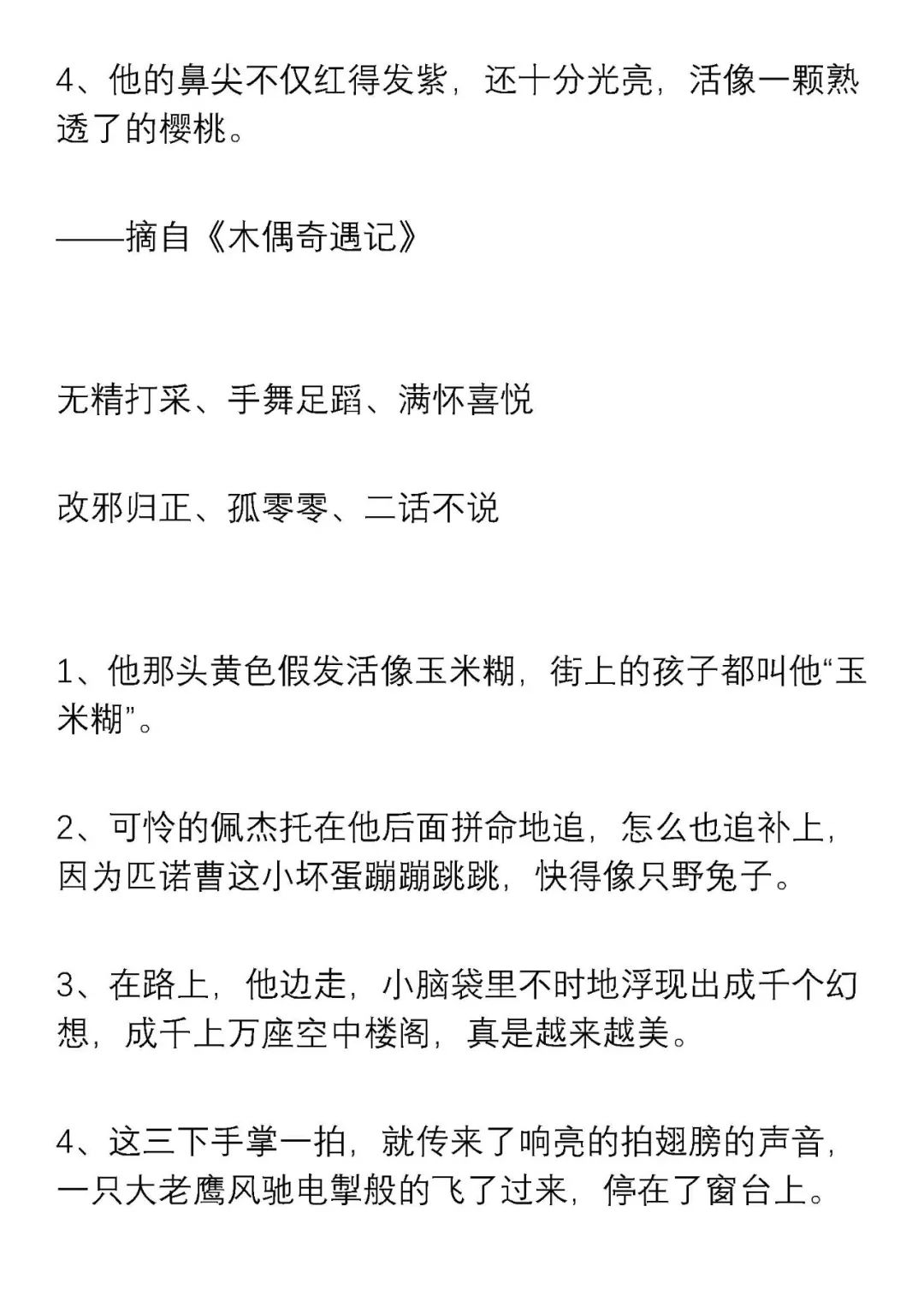 4、他的鼻尖不仅红得发紫，还十分光亮，活像一颗熟透了的樱桃。

——摘自《木偶奇遇记》

无精打采、手舞足蹈、满怀喜悦

改邪归正、孤零零、二话不说

1、他那头黄色假发活像玉米糊，街上的孩子都叫他“玉米糊”。

2、可怜的佩杰托在他后面拼命地追，怎么也追补上，因为匹诺曹这小坏蛋蹦蹦跳跳，快得像只野兔子。

3、在路上，他边走，小脑袋里不时地浮现出成千个幻想，成千上万座空中楼阁，真是越来越美。

4、这三下手掌一拍，就传来了响亮的拍翅膀的声音，一只大老鹰风驰电掣般的飞了过来，停在了窗台上。